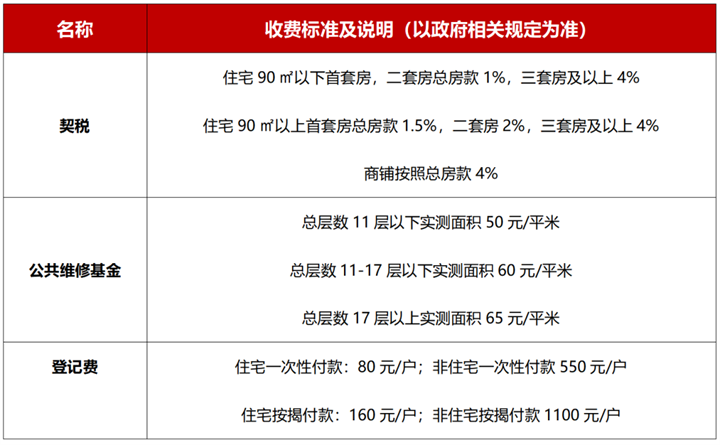 | 名称 | 收费标准及说明（以政府相关规定为准） |
|---|---|
| 契税 | 住宅90㎡以下首套房，二套房总房款1%，三套房及以上4% 住宅90㎡以上首套房总房款1.5%，二套房2%，三套房及以上4% 商铺按照总房款4% |
| 公共维修基金 | 总层数11层以下实测面积50元/平米 总层数11-17层以下实测面积60元/平米 总层数17层以上实测面积65元/平米 |
| 登记费 | 住宅一次性付款：80元/户；非住宅一次性付款550元/户 住宅按揭付款：160元/户；非住宅按揭付款1100元/户 |